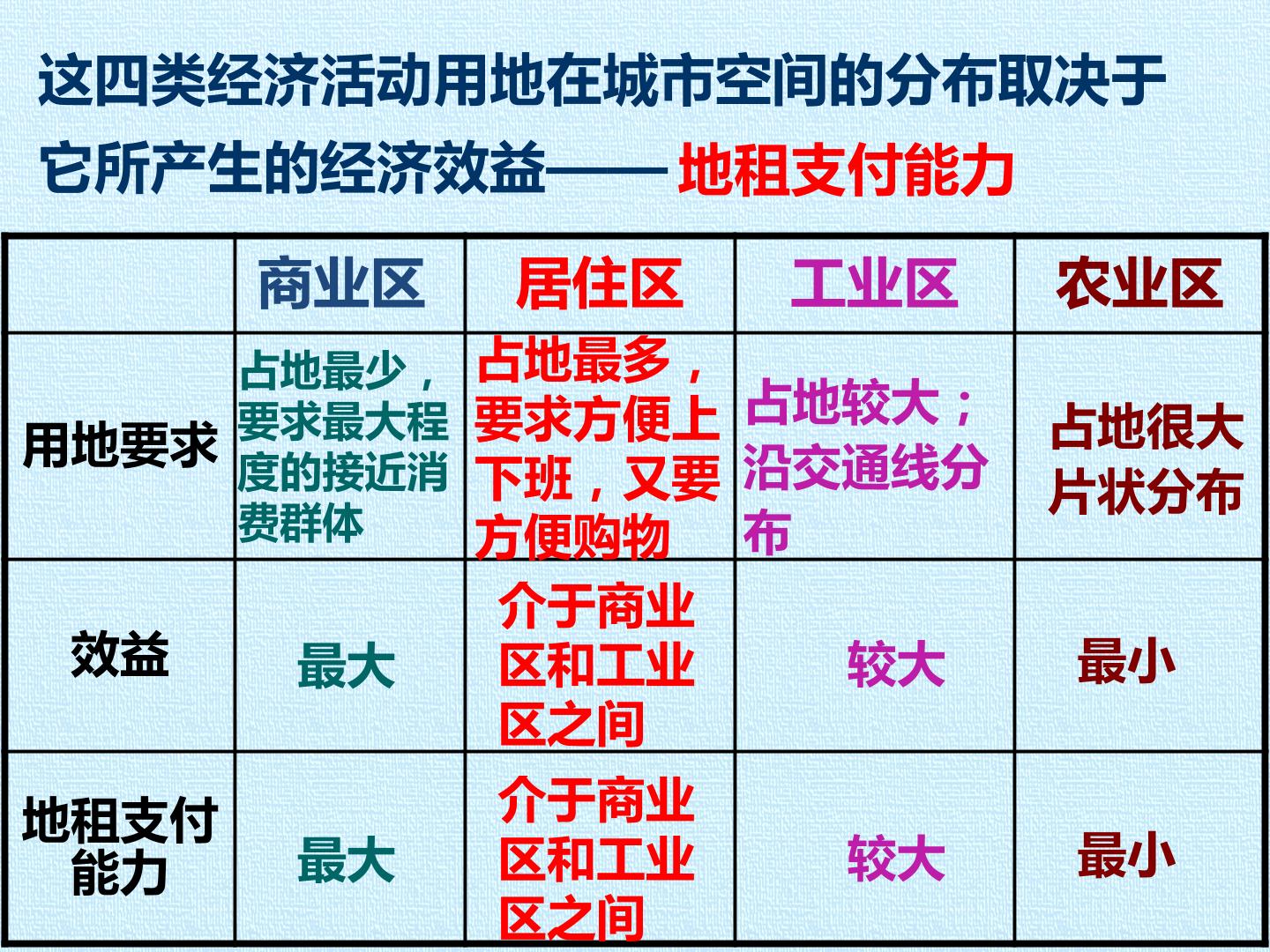 这四类经济活动用地在城市空间的分布取决于它所产生的经济效益——地租支付能力

|  | 商业区 | 居住区 | 工业区 | 农业区 |
|---|---|---|---|---|
| 用地要求 | 占地最少，要求最大程度的接近消费群体 | 占地最多，要求方便上下班，又要方便购物 | 占地较大；沿交通线分布 | 占地很大片状分布 |
| 效益 | 最大 | 介于商业区和工业区之间 | 较大 | 最小 |
| 地租支付能力 | 最大 | 介于商业区和工业区之间 | 较大 | 最小 |